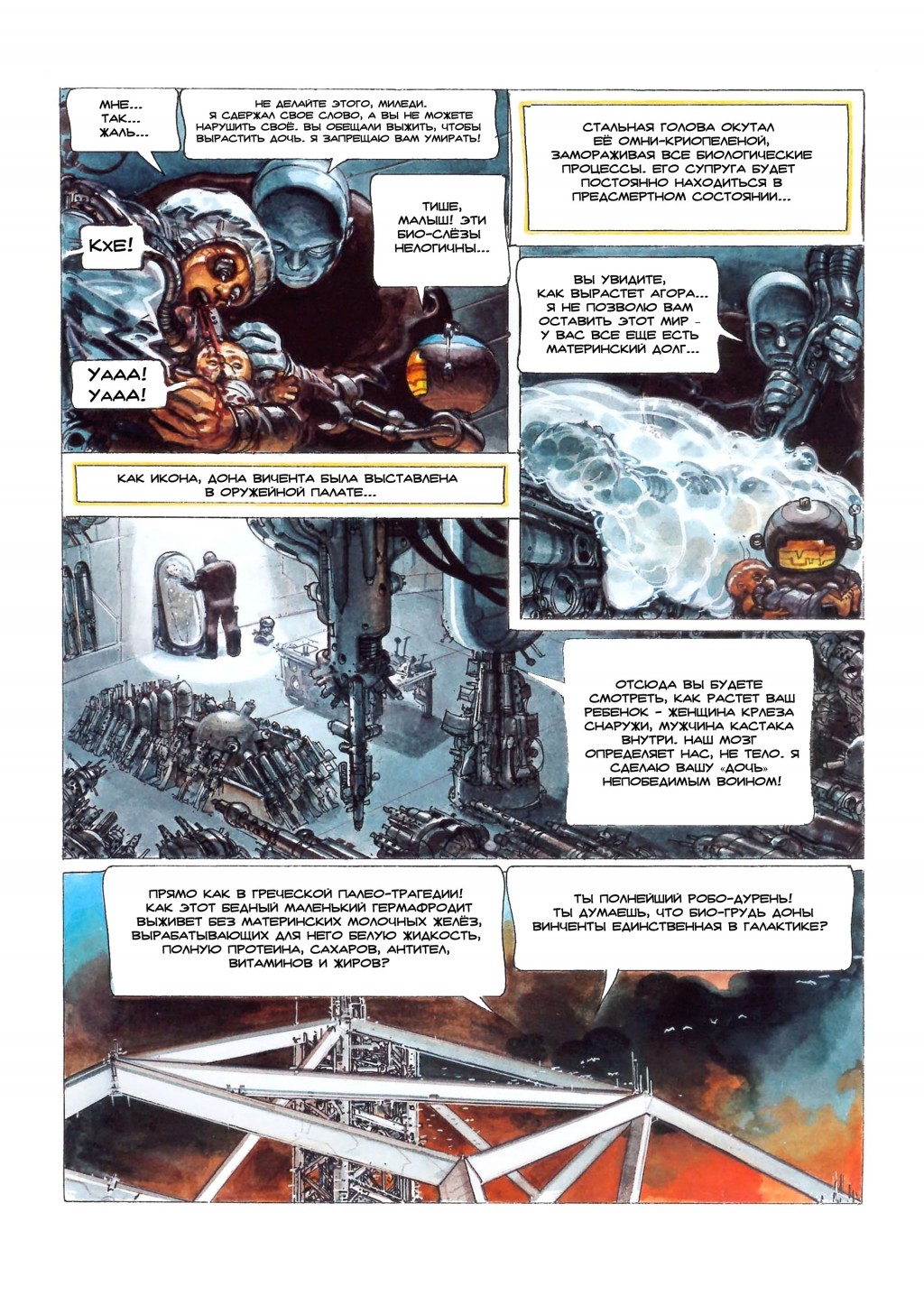 МНЕ... ТАК... ЖАЛЬ...

НЕ ДЕЛАЙТЕ ЭТОГО, МИЛЕДИ. Я СДЕРЖАЛ СВОЕ СЛОВО, А ВЫ НЕ МОЖЕТЕ НАРУШИТЬ СВОЁ. ВЫ ОБЕЩАЛИ ВЫЖИТЬ, ЧТОБЫ ВЫРАСТИТЬ ДОЧЬ. Я ЗАПРЕЩАЮ ВАМ УМИРАТЬ!

КХЕ!

ТИШЕ, МАЛЫШ! ЭТИ БИО-СЛЁЗЫ НЕЛОГИЧНЫ...

УААА! УААА!

СТАЛЬНАЯ ГОЛОВА ОКУТАЛ ЕЁ ОМНИ-КРИОПЕЛЕНОЙ, ЗАМОРАЖИВАЯ ВСЕ БИОЛОГИЧЕСКИЕ ПРОЦЕССЫ. ЕГО СУПРУГА БУДЕТ ПОСТОЯННО НАХОДИТЬСЯ В ПРЕДСМЕРТНОМ СОСТОЯНИИ...

ВЫ УВИДИТЕ, КАК ВЫРАСТЕТ АГОРА... Я НЕ ПОЗВОЛЮ ВАМ ОСТАВИТЬ ЭТОТ МИР - У ВАС ВСЕ ЕЩЕ ЕСТЬ МАТЕРИНСКИЙ ДОЛГ...

КАК ИКОНА, ДОНА ВИЧЕНТА БЫЛА ВЫСТАВЛЕНА В ОРУЖЕЙНОЙ ПАЛАТЕ...

ОТСЮДА ВЫ БУДЕТЕ СМОТРЕТЬ, КАК РАСТЕТ ВАШ РЕБЕНОК - ЖЕНЩИНА КРЛЕЗА СНАРУЖИ, МУЖЧИНА КАСТАКА ВНУТРИ. НАШ МОЗГ ОПРЕДЕЛЯЕТ НАС, НЕ ТЕЛО. Я СДЕЛАЮ ВАШУ «ДОЧЬ» НЕПОБЕДИМЫМ ВОИНОМ!

ПРЯМО КАК В ГРЕЧЕСКОЙ ПАЛЕО-ТРАГЕДИИ! КАК ЭТОТ БЕДНЫЙ МАЛЕНЬКИЙ ГЕРМАФРОДИТ ВЫЖИВЕТ БЕЗ МАТЕРИНСКИХ МОЛОЧНЫХ ЖЕЛЁЗ, ВЫРАБАТЫВАЮЩИХ ДЛЯ НЕГО БЕЛУЮ ЖИДКОСТЬ, ПОЛНУЮ ПРОТЕИНА, САХАРОВ, АНТИТЕЛ, ВИТАМИНОВ И ЖИРОВ?

ТЫ ПОЛНЕЙШИЙ РОБО-ДУРЕНЬ! ТЫ ДУМАЕШЬ, ЧТО БИО-ГРУДЬ ДОНЫ ВИНЧЕНТЫ ЕДИНСТВЕННАЯ В ГАЛАКТИКЕ?